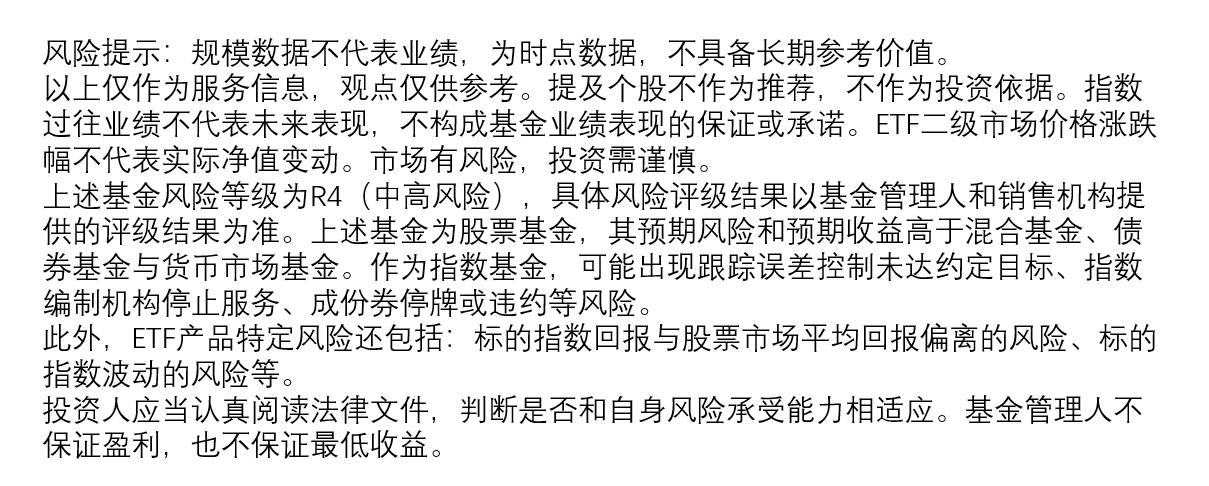 风险提示：规模数据不代表业绩，为时点数据，不具备长期参考价值。

以上仅作为服务信息，观点仅供参考。提及个股不作为推荐，不作为投资依据。指数过往业绩不代表未来表现，不构成基金业绩表现的保证或承诺。ETF二级市场价格涨跌幅不代表实际净值变动。市场有风险，投资需谨慎。

上述基金风险等级为R4（中高风险），具体风险评级结果以基金管理人和销售机构提供的评级结果为准。上述基金为股票基金，其预期风险和预期收益高于混合基金、债券基金与货币市场基金。作为指数基金，可能出现跟踪误差控制未达约定目标、指数编制机构停止服务、成份券停牌或违约等风险。

此外，ETF产品特定风险还包括：标的指数回报与股票市场平均回报偏离的风险、标的指数波动的风险等。

投资人应当认真阅读法律文件，判断是否和自身风险承受能力相适应。基金管理人不保证盈利，也不保证最低收益。